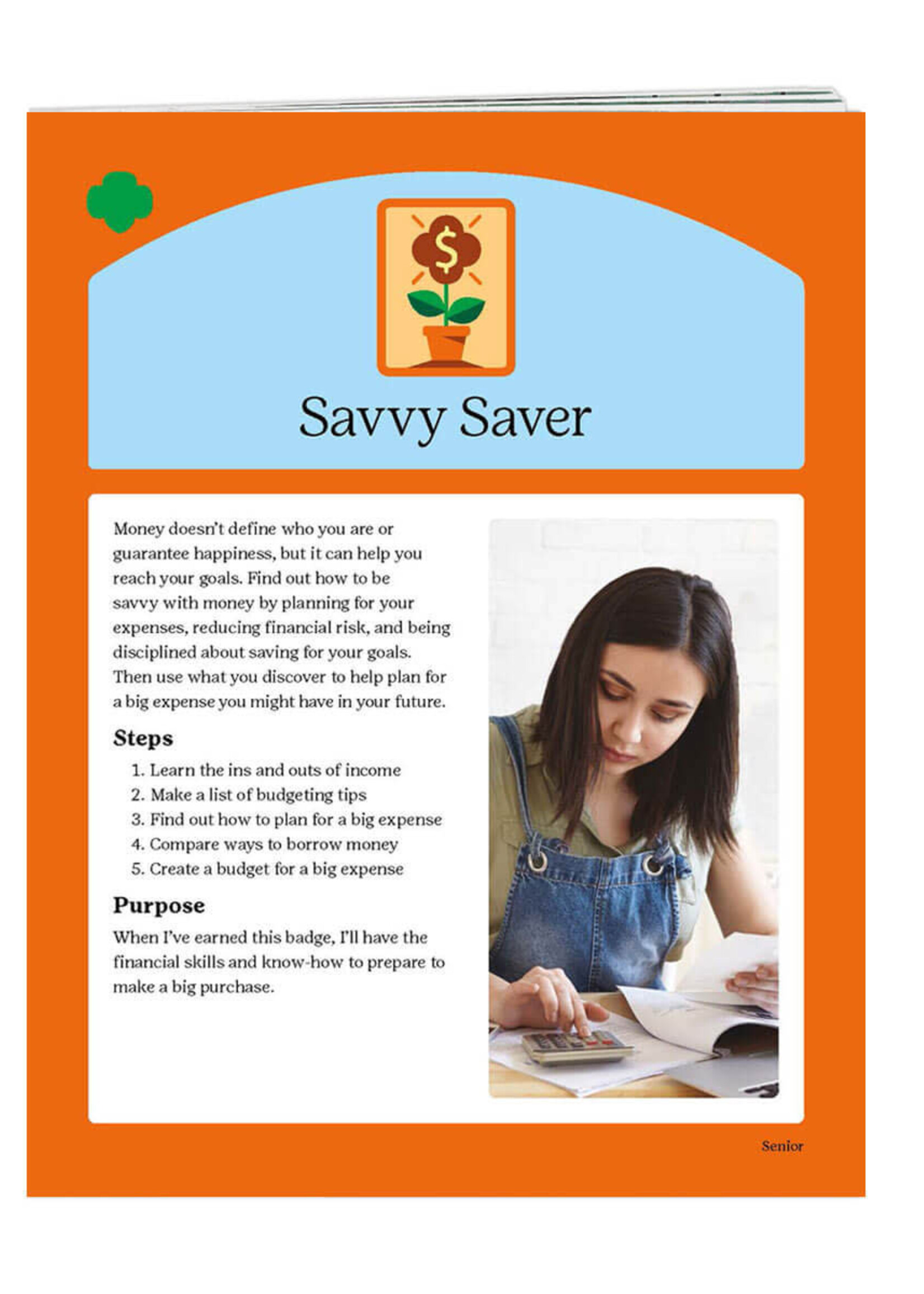 $

Savvy Saver

Money doesn't define who you are or guarantee happiness, but it can help you reach your goals. Find out how to be savvy with money by planning for your expenses, reducing financial risk, and being disciplined about saving for your goals. Then use what you discover to help plan for a big expense you might have in your future.

Steps

1. Learn the ins and outs of income
2. Make a list of budgeting tips
3. Find out how to plan for a big expense
4. Compare ways to borrow money
5. Create a budget for a big expense

Purpose

When I've earned this badge, I'll have the financial skills and know-how to prepare to make a big purchase.

Senior